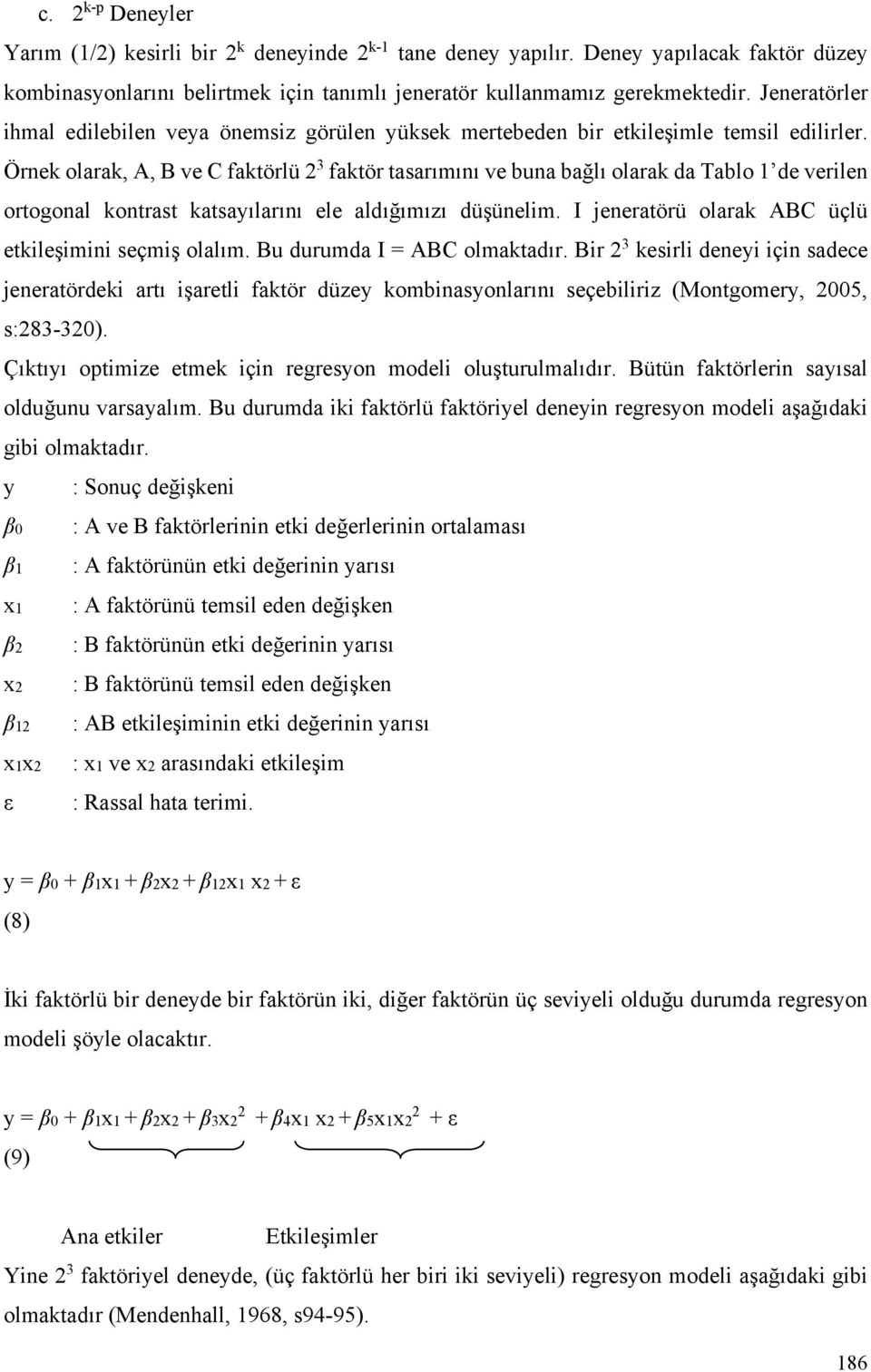 c. $2^{k-p}$ Deneyler

Yarım (1/2) kesirli bir $2^k$ deneyinde $2^{k-1}$ tane deney yapılır. Deney yapılacak faktör düzey kombinasyonlarını belirtmek için tanımlı jeneratör kullanmamız gerekmektedir. Jeneratörler ihmal edilebilen veya önemsiz görülen yüksek mertebeden bir etkileşimle temsil edilirler. Örnek olarak, A, B ve C faktörlü $2^3$ faktör tasarımını ve buna bağlı olarak da Tablo 1'de verilen ortogonal kontrast katsayılarını ele aldığımızı düşünelim. I jeneratörü olarak ABC üçlü etkileşimini seçmiş olalım. Bu durumda I = ABC olmaktadır. Bir $2^3$ kesirli deneyi için sadece jeneratördeki artı işaretli faktör düzey kombinasyonlarını seçebiliriz (Montgomery, 2005, s:283-320).

Çıktıyı optimize etmek için regresyon modeli oluşturulmalıdır. Bütün faktörlerin sayısal olduğunu varsayalım. Bu durumda iki faktörlü faktöriyel deneyin regresyon modeli aşağıdaki gibi olmaktadır.

y : Sonuç değişkeni

$\beta_0$ : A ve B faktörlerinin etki değerlerinin ortalaması

$\beta_1$ : A faktörünün etki değerinin yarısı

$x_1$ : A faktörünü temsil eden değişken

$\beta_2$ : B faktörünün etki değerinin yarısı

$x_2$ : B faktörünü temsil eden değişken

$\beta_{12}$ : AB etkileşiminin etki değerinin yarısı

$x_1x_2$ : $x_1$ ve $x_2$ arasındaki etkileşim

ε : Rassal hata terimi.

$y = \beta_0 + \beta_1x_1 + \beta_2x_2 + \beta_{12}x_1 x_2 + \varepsilon$

(8)

İki faktörlü bir deneyde bir faktörün iki, diğer faktörün üç seviyeli olduğu durumda regresyon modeli şöyle olacaktır.

$y = \beta_0 + \beta_1x_1 + \beta_2x_2 + \beta_3x_2^2 + \beta_4x_1 x_2 + \beta_5x_1x_2^2 + \varepsilon$

(9)

Ana etkiler Etkileşimler

Yine $2^3$ faktöriyel deneyde, (üç faktörlü her biri iki seviyeli) regresyon modeli aşağıdaki gibi olmaktadır (Mendenhall, 1968, s94-95).

186